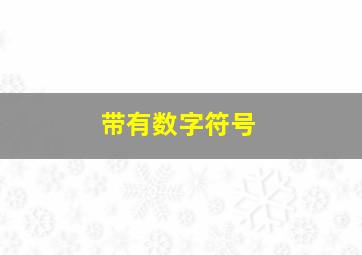 带有数字符号